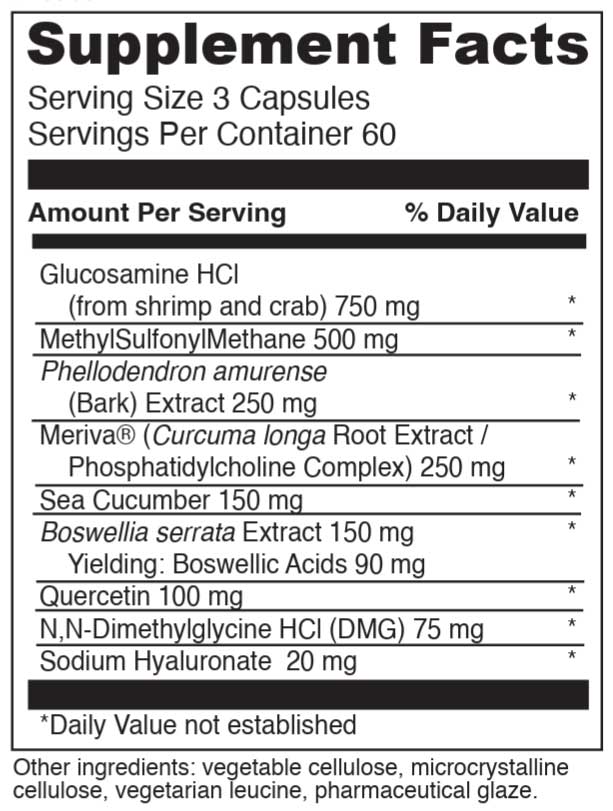 Supplement Facts

Serving Size 3 Capsules
Servings Per Container 60

| Amount Per Serving | % Daily Value |
|---|---|
| Glucosamine HCl (from shrimp and crab) 750 mg | * |
| MethylSulfonylMethane 500 mg | * |
| Phellodendron amurense (Bark) Extract 250 mg | * |
| Meriva® (Curcuma longa Root Extract / Phosphatidylcholine Complex) 250 mg | * |
| Sea Cucumber 150 mg | * |
| Boswellia serrata Extract 150 mg Yielding: Boswellic Acids 90 mg | * |
| Quercetin 100 mg | * |
| N,N-Dimethylglycine HCl (DMG) 75 mg | * |
| Sodium Hyaluronate 20 mg | * |

*Daily Value not established

Other ingredients: vegetable cellulose, microcrystalline cellulose, vegetarian leucine, pharmaceutical glaze.